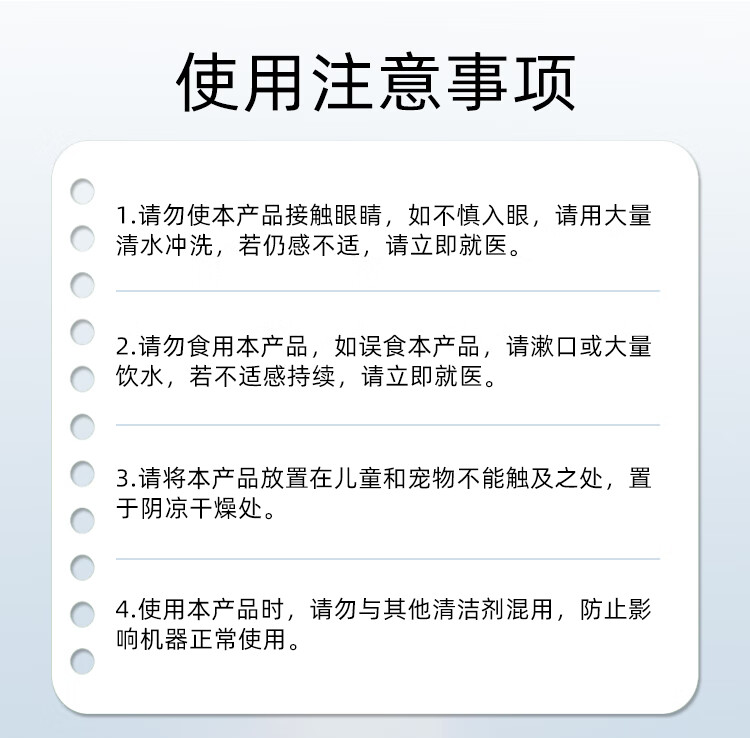 使用注意事项

1.请勿使本产品接触眼睛，如不慎入眼，请用大量清水冲洗，若仍感不适，请立即就医。

2.请勿食用本产品，如误食本产品，请漱口或大量饮水，若不适感持续，请立即就医。

3.请将本产品放置在儿童和宠物不能触及之处，置于阴凉干燥处。

4.使用本产品时，请勿与其他清洁剂混用，防止影响机器正常使用。